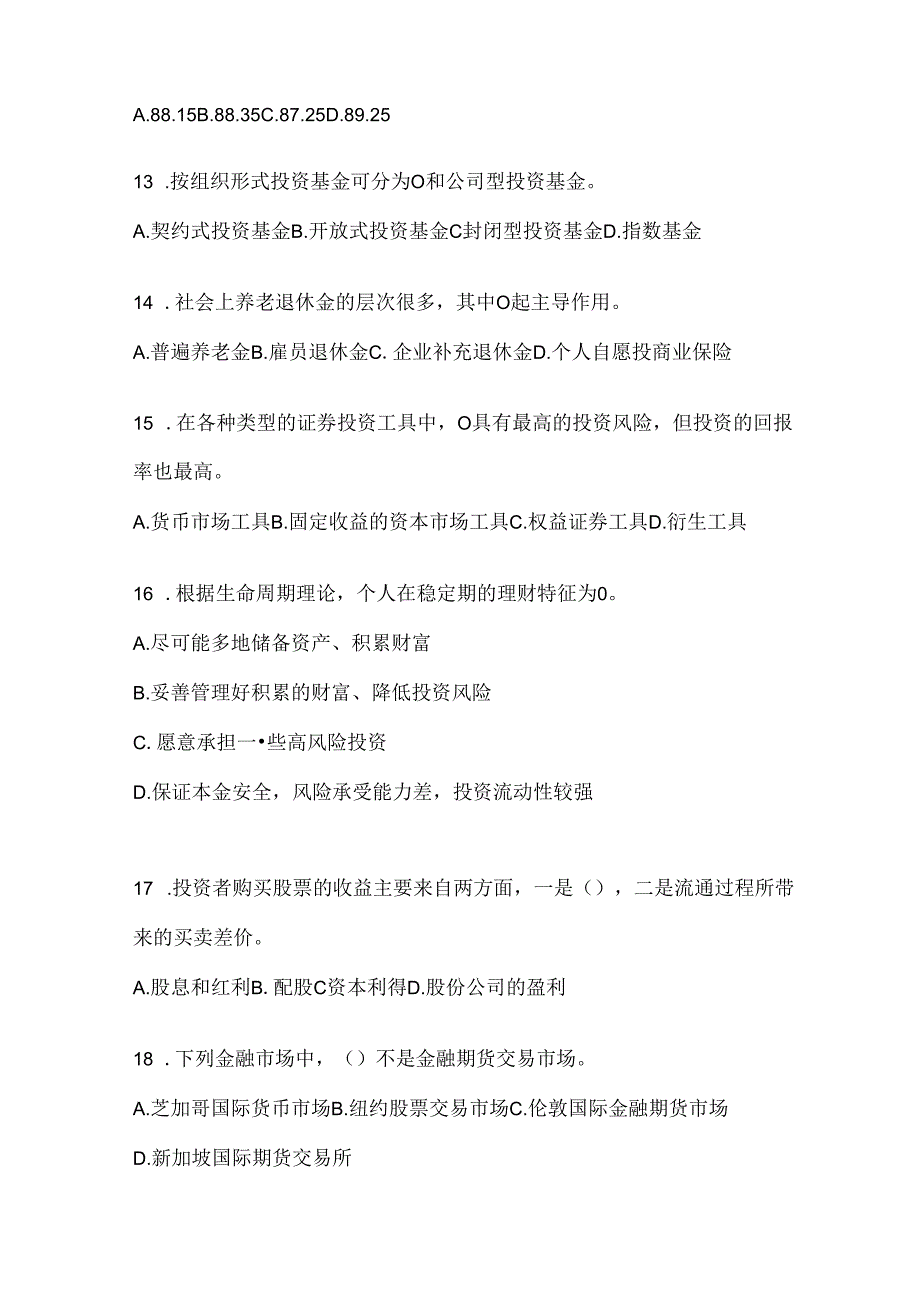 A.88.15B.88.35C.87.25D.89.25

13 .按组织形式投资基金可分为O和公司型投资基金。

A.契约式投资基金B.开放式投资基金C封闭型投资基金D.指数基金

14 .社会上养老退休金的层次很多，其中O起主导作用。

A.普遍养老金B.雇员退休金C. 企业补充退休金D.个人自愿投商业保险

15 .在各种类型的证券投资工具中，O具有最高的投资风险，但投资的回报率也最高。

A.货币市场工具B.固定收益的资本市场工具C.权益证券工具D.衍生工具

16 .根据生命周期理论，个人在稳定期的理财特征为0。

A.尽可能多地储备资产、积累财富

B.妥善管理好积累的财富、降低投资风险

C. 愿意承担一•些高风险投资

D.保证本金安全，风险承受能力差，投资流动性较强

17 .投资者购买股票的收益主要来自两方面，一是（），二是流通过程所带来的买卖差价。

A.股息和红利B. 配股C资本利得D.股份公司的盈利

18 .下列金融市场中，（）不是金融期货交易市场。

A.芝加哥国际货币市场B.纽约股票交易市场C.伦敦国际金融期货市场

D.新加坡国际期货交易所